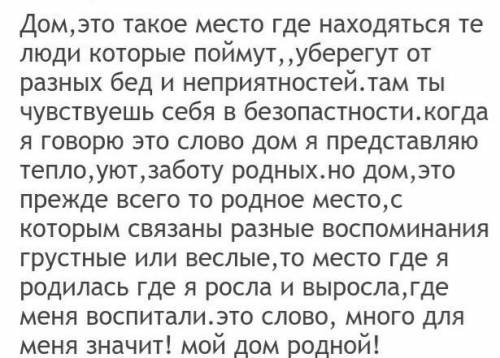 Дом,это такое место где находяться те люди которые поймут,,уберегут от разных бед и неприятностей.там ты чувствуешь себя в безопастности.когда я говорю это слово дом я представляю тепло,уют,заботу родных.но дом,это прежде всего то родное место,с которым связаны разные воспоминания грустные или веслые,то место где я родилась где я росла и выросла,где меня воспитали.это слово, много для меня значит! мой дом родной!